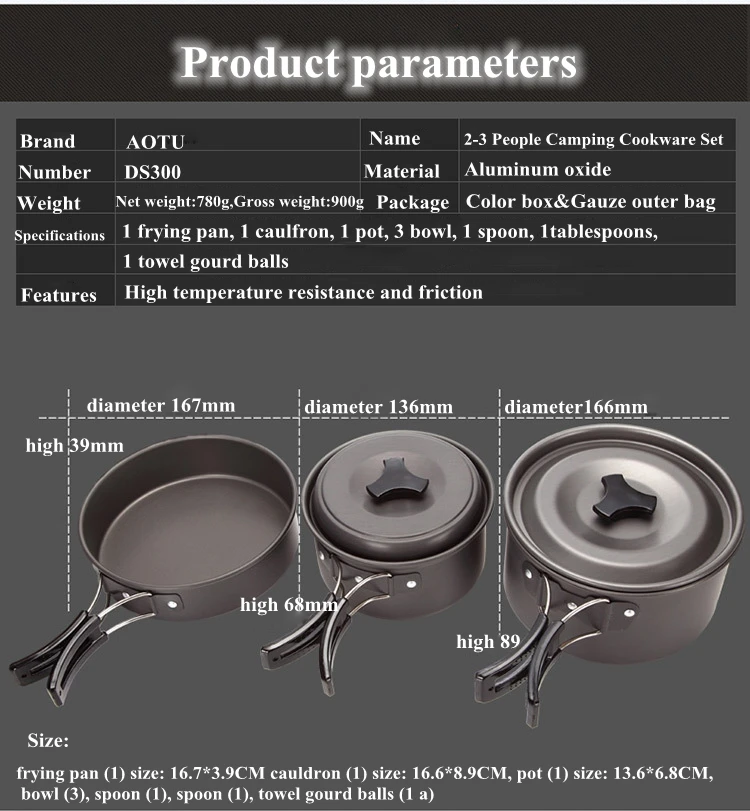 Product parameters

| Brand | AOTU | Name | 2-3 People Camping Cookware Set |
|---|---|---|---|
| Number | DS300 | Material | Aluminum oxide |
| Weight | Net weight:780g,Gross weight:900g | Package | Color box&Gauze outer bag |
| Specifications | 1 frying pan, 1 caulfron, 1 pot, 3 bowl, 1 spoon, 1tablespoons, | | |
| | 1 towel gourd balls | | |
| Features | High temperature resistance and friction | | |

diameter 167mm
diameter 136mm
diameter166mm
high 39mm
high 68mm
high 89

Size:

frying pan (1) size: 16.7*3.9CM cauldron (1) size: 16.6*8.9CM, pot (1) size: 13.6*6.8CM, bowl (3), spoon (1), spoon (1), towel gourd balls (1 a)